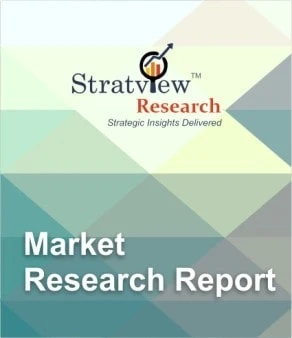 Stratview™
Research
Strategic Insights Delivered

Market
Research Report